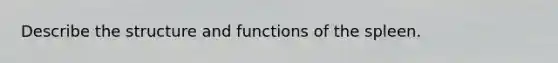 Describe the structure and functions of the spleen.